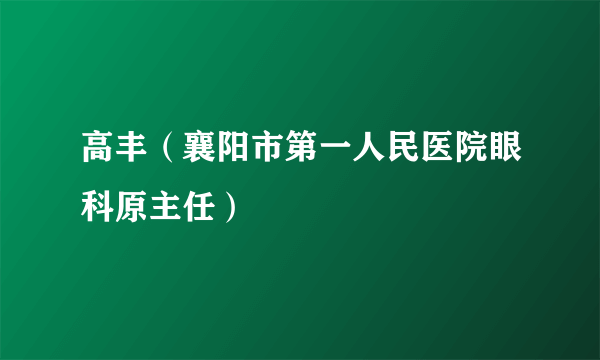 高丰（襄阳市第一人民医院眼科原主任）